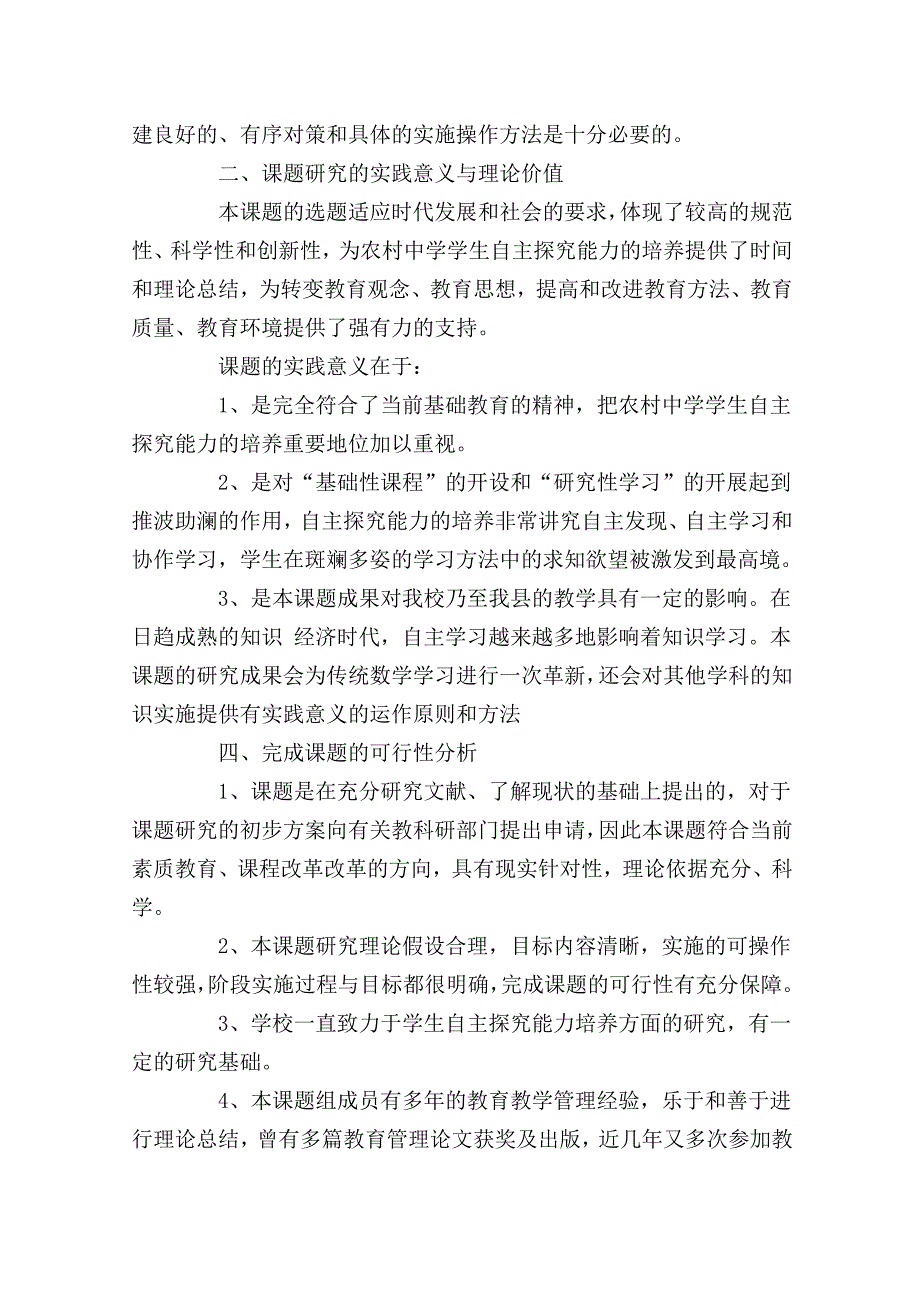 建良好的、有序对策和具体的实施操作方法是十分必要的。

二、课题研究的实践意义与理论价值

本课题的选题适应时代发展和社会的要求，体现了较高的规范性、科学性和创新性，为农村中学学生自主探究能力的培养提供了时间和理论总结，为转变教育观念、教育思想，提高和改进教育方法、教育质量、教育环境提供了强有力的支持。

课题的实践意义在于：

1、是完全符合了当前基础教育的精神，把农村中学学生自主探究能力的培养重要地位加以重视。

2、是对“基础性课程”的开设和“研究性学习”的开展起到推波助澜的作用，自主探究能力的培养非常讲究自主发现、自主学习和协作学习，学生在斑斓多姿的学习方法中的求知欲望被激发到最高境。

3、是本课题成果对我校乃至我县的教学具有一定的影响。在日趋成熟的知识 经济时代，自主学习越来越多地影响着知识学习。本课题的研究成果会为传统数学学习进行一次革新，还会对其他学科的知识实施提供有实践意义的运作原则和方法

四、完成课题的可行性分析

1、课题是在充分研究文献、了解现状的基础上提出的，对于课题研究的初步方案向有关教科研部门提出申请，因此本课题符合当前素质教育、课程改革改革的方向，具有现实针对性，理论依据充分、科学。

2、本课题研究理论假设合理，目标内容清晰，实施的可操作性较强，阶段实施过程与目标都很明确，完成课题的可行性有充分保障。

3、学校一直致力于学生自主探究能力培养方面的研究，有一定的研究基础。

4、本课题组成员有多年的教育教学管理经验，乐于和善于进行理论总结，曾有多篇教育管理论文获奖及出版，近几年又多次参加教